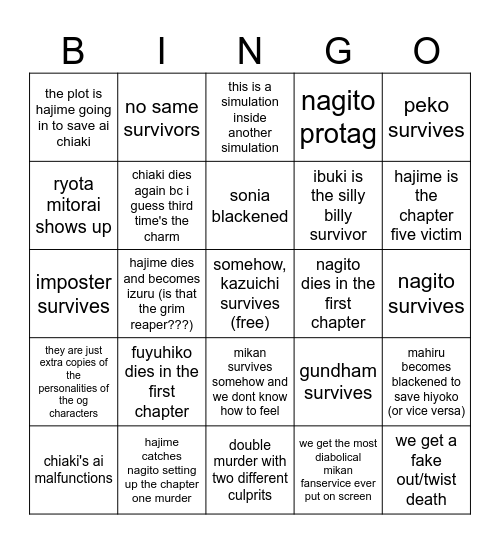 | B | I | N | G | O |
|---|---|---|---|---|
| the plot is hajime going in to save ai chiaki | no same survivors | this is a simulation inside another simulation | nagito protag | peko survives |
| ryota mitorai shows up | chiaki dies again bc i guess third time's the charm | sonia blackened | ibuki is the silly billy survivor | hajime is the chapter five victim |
| imposter survives | hajime dies and becomes izuru (is that the grim reaper???) | somehow, kazuichi survives (free) | nagito dies in the first chapter | nagito survives |
| they are just extra copies of the personalities of the og characters | fuyuhiko dies in the first chapter | mikan survives somehow and we dont know how to feel | gundham survives | mahiru becomes blackened to save hiyoko (or vice versa) |
| chiaki's ai malfunctions | hajime catches nagito setting up the chapter one murder | double murder with two different culprits | we get the most diabolical mikan fanservice ever put on screen | we get a fake out/twist death |